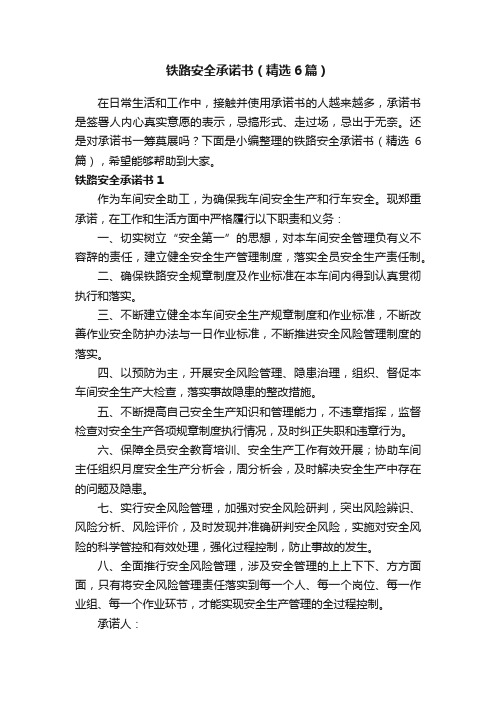 铁路安全承诺书（精选6篇）

在日常生活和工作中，接触并使用承诺书的人越来越多，承诺书是签署人内心真实意愿的表示，忌搞形式、走过场，忌出于无奈。还是对承诺书一筹莫展吗？下面是小编整理的铁路安全承诺书（精选6篇），希望能够帮助到大家。

铁路安全承诺书1

作为车间安全助工，为确保我车间安全生产和行车安全。现郑重承诺，在工作和生活方面中严格履行以下职责和义务：

一、切实树立“安全第一”的思想，对本车间安全管理负有义不容辞的责任，建立健全安全生产管理制度，落实全员安全生产责任制。

二、确保铁路安全规章制度及作业标准在本车间内得到认真贯彻执行和落实。

三、不断建立健全本车间安全生产规章制度和作业标准，不断改善作业安全防护办法与一日作业标准，不断推进安全风险管理制度的落实。

四、以预防为主，开展安全风险管理、隐患治理，组织、督促本车间安全生产大检查，落实事故隐患的整改措施。

五、不断提高自己安全生产知识和管理能力，不违章指挥，监督检查对安全生产各项规章制度执行情况，及时纠正失职和违章行为。

六、保障全员安全教育培训、安全生产工作有效开展；协助车间主任组织月度安全生产分析会，周分析会，及时解决安全生产中存在的问题及隐患。

七、实行安全风险管理，加强对安全风险研判，突出风险辨识、风险分析、风险评价，及时发现并准确研判安全风险，实施对安全风险的科学管控和有效处理，强化过程控制，防止事故的发生。

八、全面推行安全风险管理，涉及安全管理的上上下下、方方面面，只有将安全风险管理责任落实到每一个人、每一个岗位、每一作业组、每一个作业环节，才能实现安全生产管理的全过程控制。

承诺人：